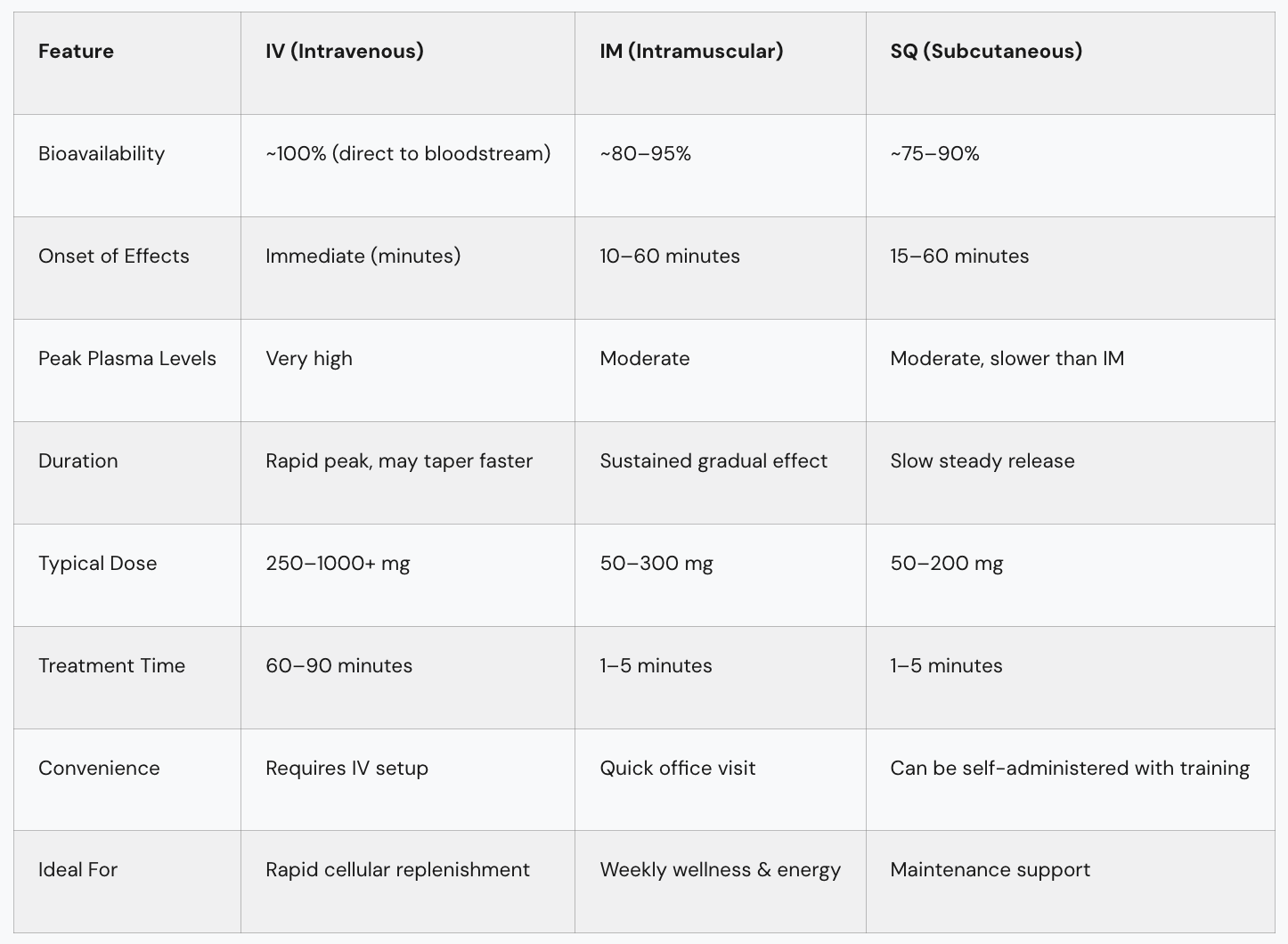 | Feature | IV (Intravenous) | IM (Intramuscular) | SQ (Subcutaneous) |
|---|---|---|---|
| Bioavailability | ~100% (direct to bloodstream) | ~80–95% | ~75–90% |
| Onset of Effects | Immediate (minutes) | 10–60 minutes | 15–60 minutes |
| Peak Plasma Levels | Very high | Moderate | Moderate, slower than IM |
| Duration | Rapid peak, may taper faster | Sustained gradual effect | Slow steady release |
| Typical Dose | 250–1000+ mg | 50–300 mg | 50–200 mg |
| Treatment Time | 60–90 minutes | 1–5 minutes | 1–5 minutes |
| Convenience | Requires IV setup | Quick office visit | Can be self-administered with training |
| Ideal For | Rapid cellular replenishment | Weekly wellness & energy | Maintenance support |